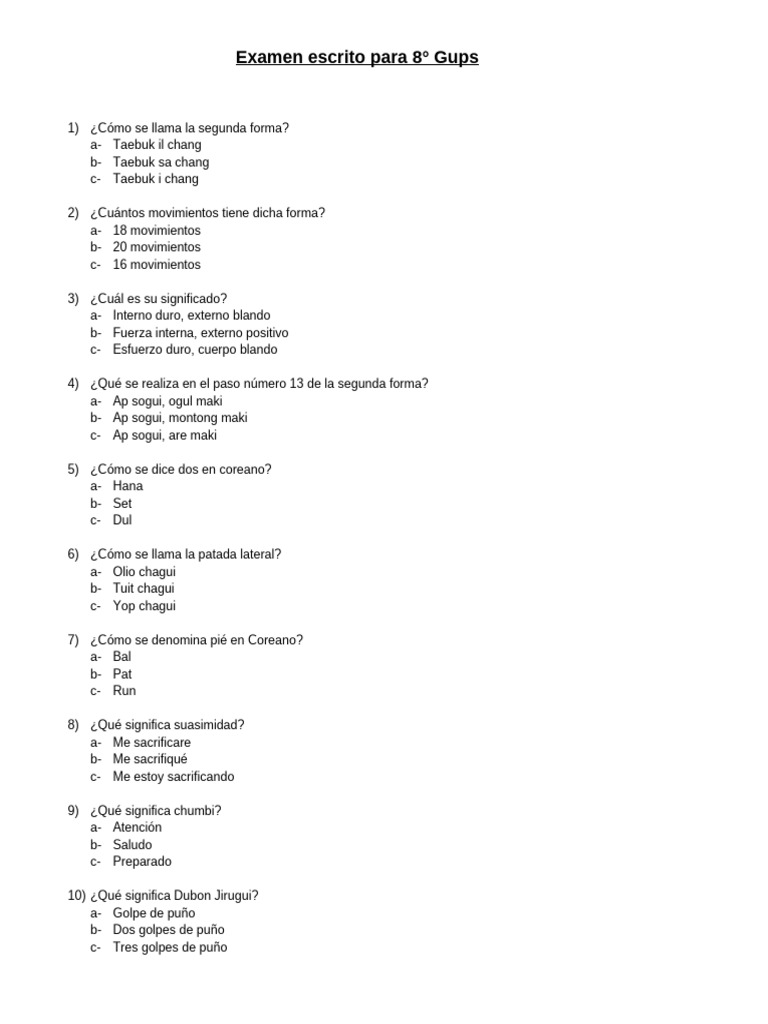 Examen escrito para 8° Gups

1) ¿Cómo se llama la segunda forma?
a- Taebuk il chang
b- Taebuk sa chang
c- Taebuk i chang

2) ¿Cuántos movimientos tiene dicha forma?
a- 18 movimientos
b- 20 movimientos
c- 16 movimientos

3) ¿Cuál es su significado?
a- Interno duro, externo blando
b- Fuerza interna, externo positivo
c- Esfuerzo duro, cuerpo blando

4) ¿Qué se realiza en el paso número 13 de la segunda forma?
a- Ap sogui, ogul maki
b- Ap sogui, montong maki
c- Ap sogui, are maki

5) ¿Cómo se dice dos en coreano?
a- Hana
b- Set
c- Dul

6) ¿Cómo se llama la patada lateral?
a- Olio chagui
b- Tuit chagui
c- Yop chagui

7) ¿Cómo se denomina pié en Coreano?
a- Bal
b- Pat
c- Run

8) ¿Qué significa suasimidad?
a- Me sacrificare
b- Me sacrifiqué
c- Me estoy sacrificando

9) ¿Qué significa chumbi?
a- Atención
b- Saludo
c- Preparado

10) ¿Qué significa Dubon Jirugui?
a- Golpe de puño
b- Dos golpes de puño
c- Tres golpes de puño